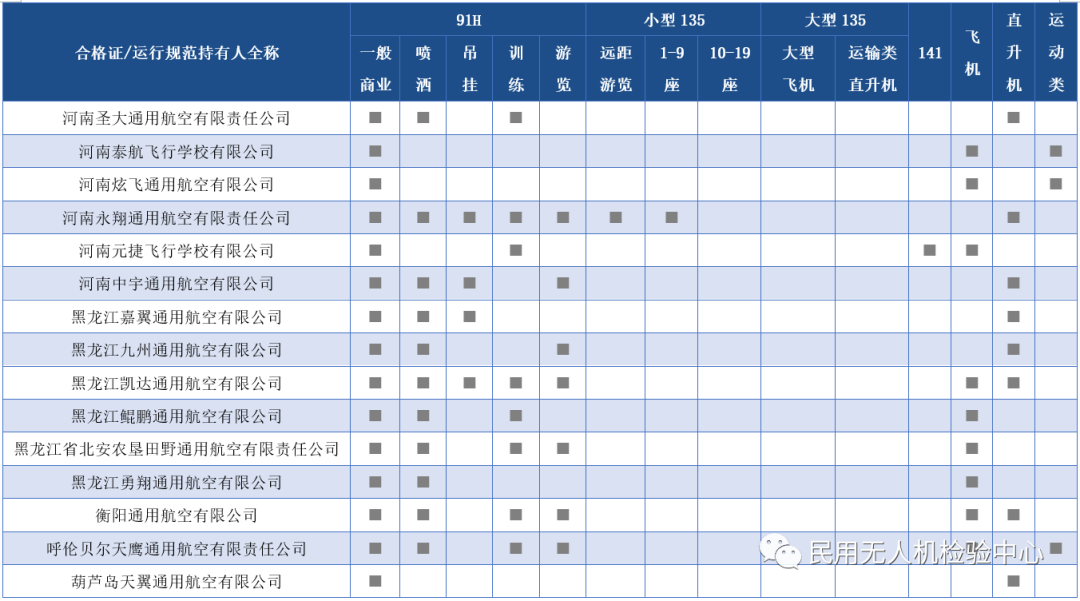 | 合格证/运行规范持有人全称 | 91H 一般商业 | 91H 喷洒 | 91H 吊挂 | 91H 训练 | 91H 游览 | 小型 135 远距游览 | 小型 135 1-9座 | 小型 135 10-19座 | 大型 135 大型飞机 | 大型 135 运输类直升机 | 141 | 飞机 | 直升机 | 运动类 |
|---|---|---|---|---|---|---|---|---|---|---|---|---|---|---|
| 河南圣大通用航空有限责任公司 | ■ | ■ | | ■ | | | | | | | | | ■ | |
| 河南泰航飞行学校有限公司 | ■ | | | | | | | | | | | ■ | | ■ |
| 河南炫飞通用航空有限公司 | ■ | | | | | | | | | | | ■ | | ■ |
| 河南永翔通用航空有限责任公司 | ■ | ■ | ■ | ■ | ■ | ■ | ■ | | | | | | ■ | |
| 河南元捷飞行学校有限公司 | ■ | | | ■ | | | | | | | ■ | ■ | | |
| 河南中宇通用航空有限公司 | ■ | ■ | ■ | | ■ | | | | | | | | ■ | |
| 黑龙江嘉翼通用航空有限公司 | ■ | ■ | ■ | | | | | | | | | | ■ | |
| 黑龙江九州通用航空有限公司 | ■ | ■ | | | ■ | | | | | | | | ■ | |
| 黑龙江凯达通用航空有限公司 | ■ | ■ | ■ | ■ | ■ | | | | | | | ■ | ■ | |
| 黑龙江鲲鹏通用航空有限公司 | ■ | ■ | | ■ | | | | | | | | ■ | | |
| 黑龙江省北安农垦田野通用航空有限责任公司 | ■ | ■ | | ■ | ■ | | | | | | | ■ | | |
| 黑龙江勇翔通用航空有限公司 | ■ | ■ | | | | | | | | | | ■ | | |
| 衡阳通用航空有限公司 | ■ | ■ | | ■ | ■ | | | | | | | ■ | ■ | |
| 呼伦贝尔天鹰通用航空有限责任公司 | ■ | ■ | | ■ | ■ | | | | | | | | | ■ |
| 葫芦岛天翼通用航空有限公司 | ■ | | | | | | | | | | | | ■ | |

民用无人机检验中心